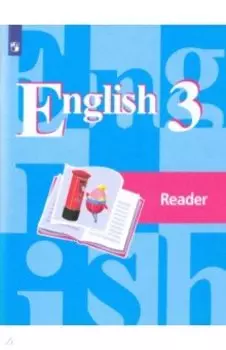 English 3

Reader